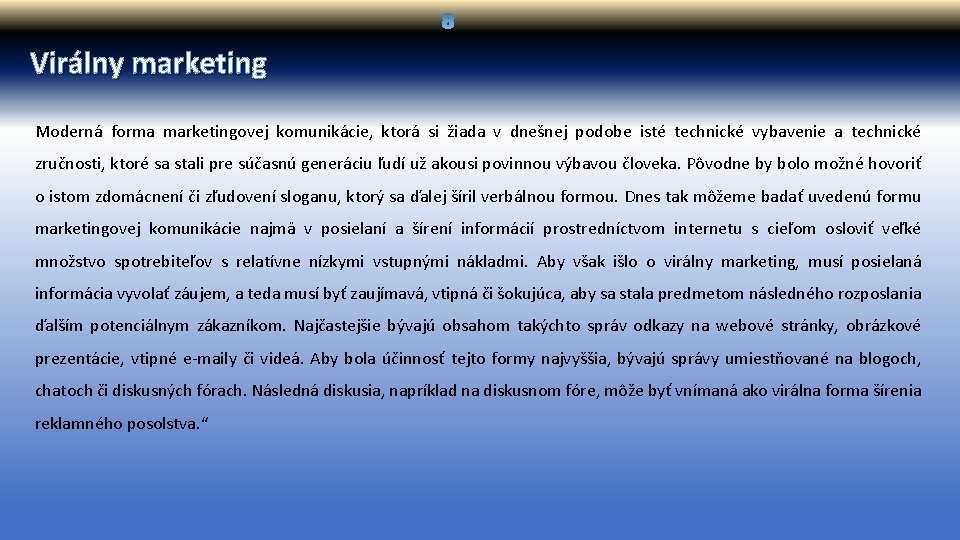 8

Virálny marketing

Moderná forma marketingovej komunikácie, ktorá si žiada v dnešnej podobe isté technické vybavenie a technické zručnosti, ktoré sa stali pre súčasnú generáciu ľudí už akousi povinnou výbavou človeka. Pôvodne by bolo možné hovoriť o istom zdomácnení či zľudovení sloganu, ktorý sa ďalej šíril verbálnou formou. Dnes tak môžeme badať uvedenú formu marketingovej komunikácie najmä v posielaní a šírení informácií prostredníctvom internetu s cieľom osloviť veľké množstvo spotrebiteľov s relatívne nízkymi vstupnými nákladmi. Aby však išlo o virálny marketing, musí posielaná informácia vyvolať záujem, a teda musí byť zaujímavá, vtipná či šokujúca, aby sa stala predmetom následného rozposlania ďalším potenciálnym zákazníkom. Najčastejšie bývajú obsahom takýchto správ odkazy na webové stránky, obrázkové prezentácie, vtipné e-maily či videá. Aby bola účinnosť tejto formy najvyššia, bývajú správy umiestňované na blogoch, chatoch či diskusných fórach. Následná diskusia, napríklad na diskusnom fóre, môže byť vnímaná ako virálna forma šírenia reklamného posolstva.“